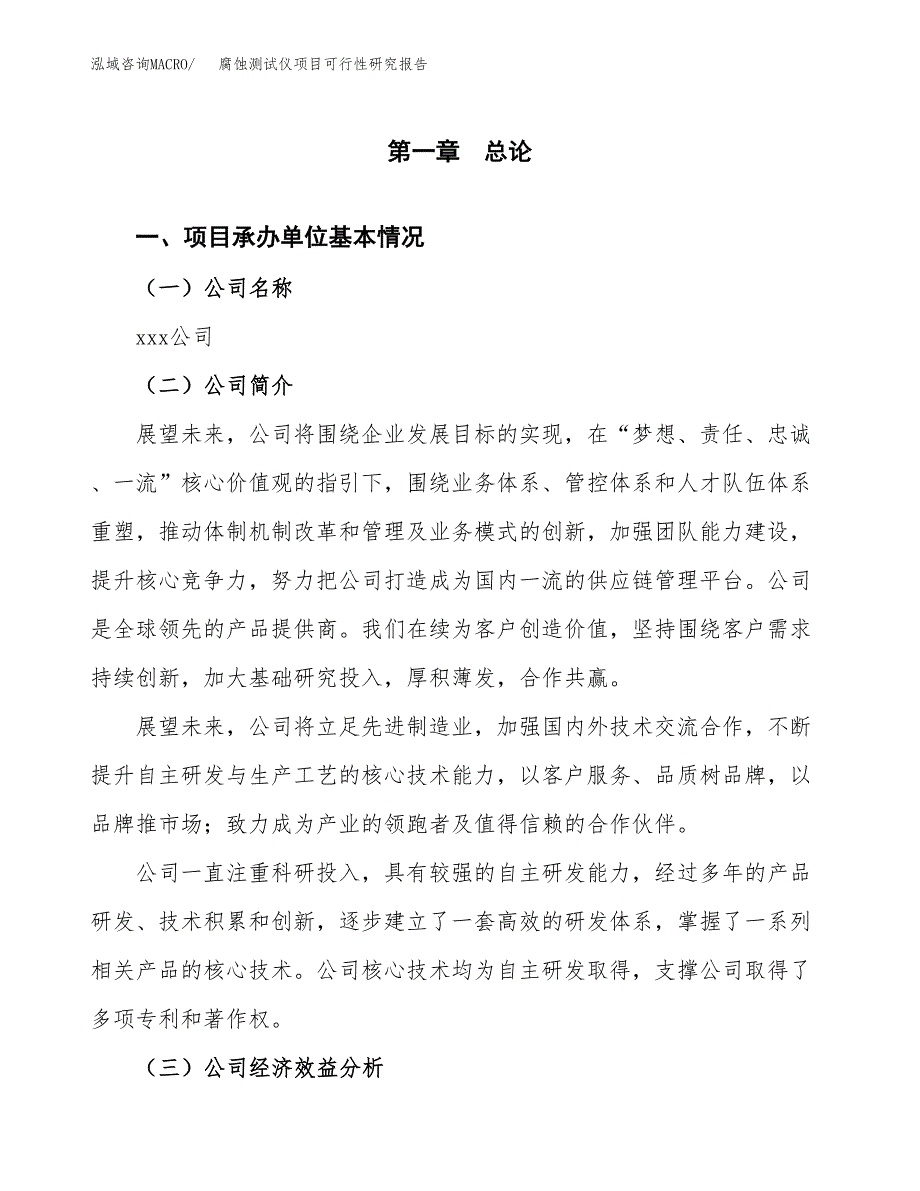 泓域咨询MACRO/　腐蚀测试仪项目可行性研究报告

第一章　总论

一、项目承办单位基本情况

（一）公司名称

xxx公司

（二）公司简介

展望未来，公司将围绕企业发展目标的实现，在“梦想、责任、忠诚、一流”核心价值观的指引下，围绕业务体系、管控体系和人才队伍体系重塑，推动体制机制改革和管理及业务模式的创新，加强团队能力建设，提升核心竞争力，努力把公司打造成为国内一流的供应链管理平台。公司是全球领先的产品提供商。我们在续为客户创造价值，坚持围绕客户需求持续创新，加大基础研究投入，厚积薄发，合作共赢。

展望未来，公司将立足先进制造业，加强国内外技术交流合作，不断提升自主研发与生产工艺的核心技术能力，以客户服务、品质树品牌，以品牌推市场；致力成为产业的领跑者及值得信赖的合作伙伴。

公司一直注重科研投入，具有较强的自主研发能力，经过多年的产品研发、技术积累和创新，逐步建立了一套高效的研发体系，掌握了一系列相关产品的核心技术。公司核心技术均为自主研发取得，支撑公司取得了多项专利和著作权。

（三）公司经济效益分析